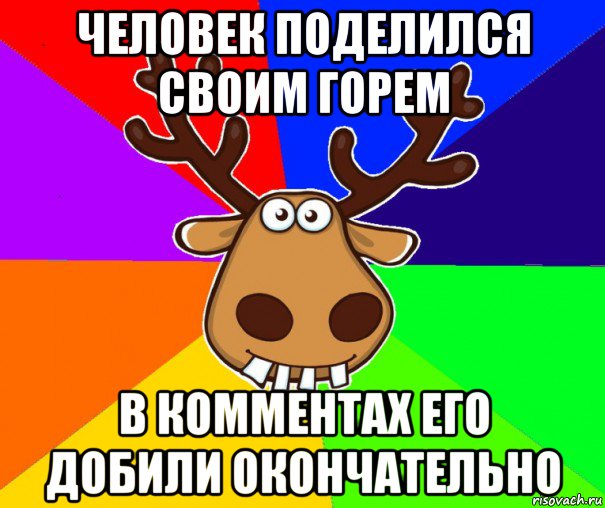 ЧЕЛОВЕК ПОДЕЛИЛСЯ СВОИМ ГОРЕМ

В КОММЕНТАХ ЕГО ДОБИЛИ ОКОНЧАТЕЛЬНО

risovach.ru